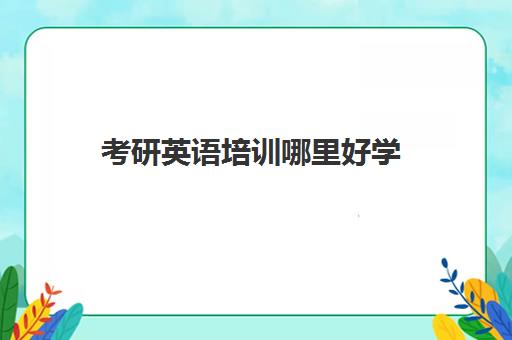 考研英语培训哪里好学